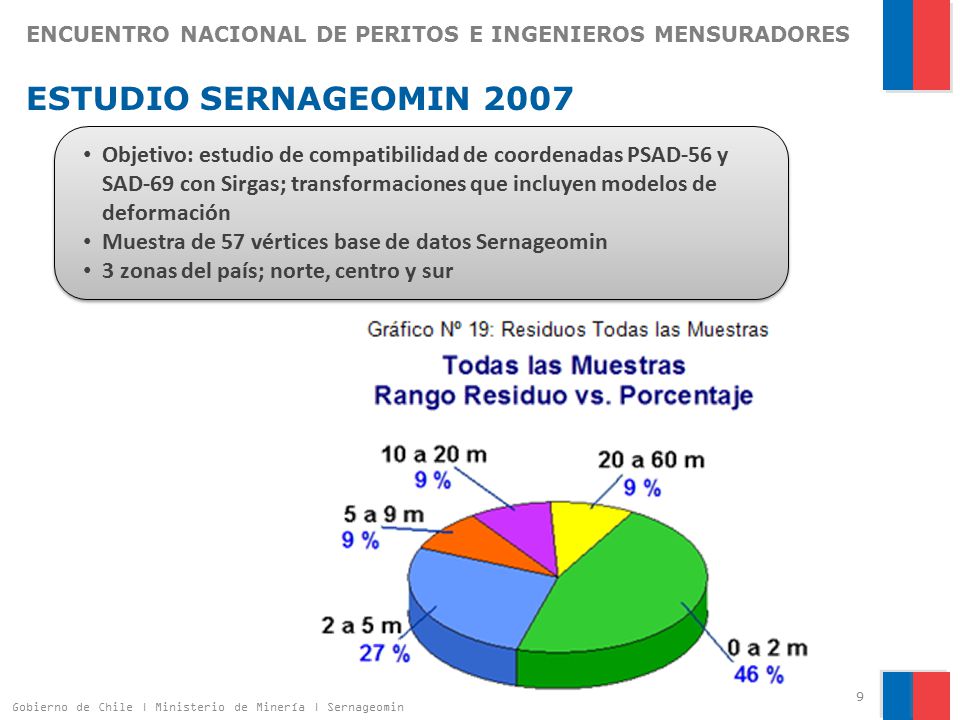 ENCUENTRO NACIONAL DE PERITOS E INGENIEROS MENSURADORES

ESTUDIO SERNAGEOMIN 2007

• Objetivo: estudio de compatibilidad de coordenadas PSAD-56 y SAD-69 con Sirgas; transformaciones que incluyen modelos de deformación
• Muestra de 57 vértices base de datos Sernageomin
• 3 zonas del país; norte, centro y sur

Gráfico Nº 19: Residuos Todas las Muestras

Todas las Muestras
Rango Residuo vs. Porcentaje

10 a 20 m
9 %

20 a 60 m
9 %

5 a 9 m
9 %

2 a 5 m
27 %

0 a 2 m
46 %

Gobierno de Chile | Ministerio de Minería | Sernageomin

9